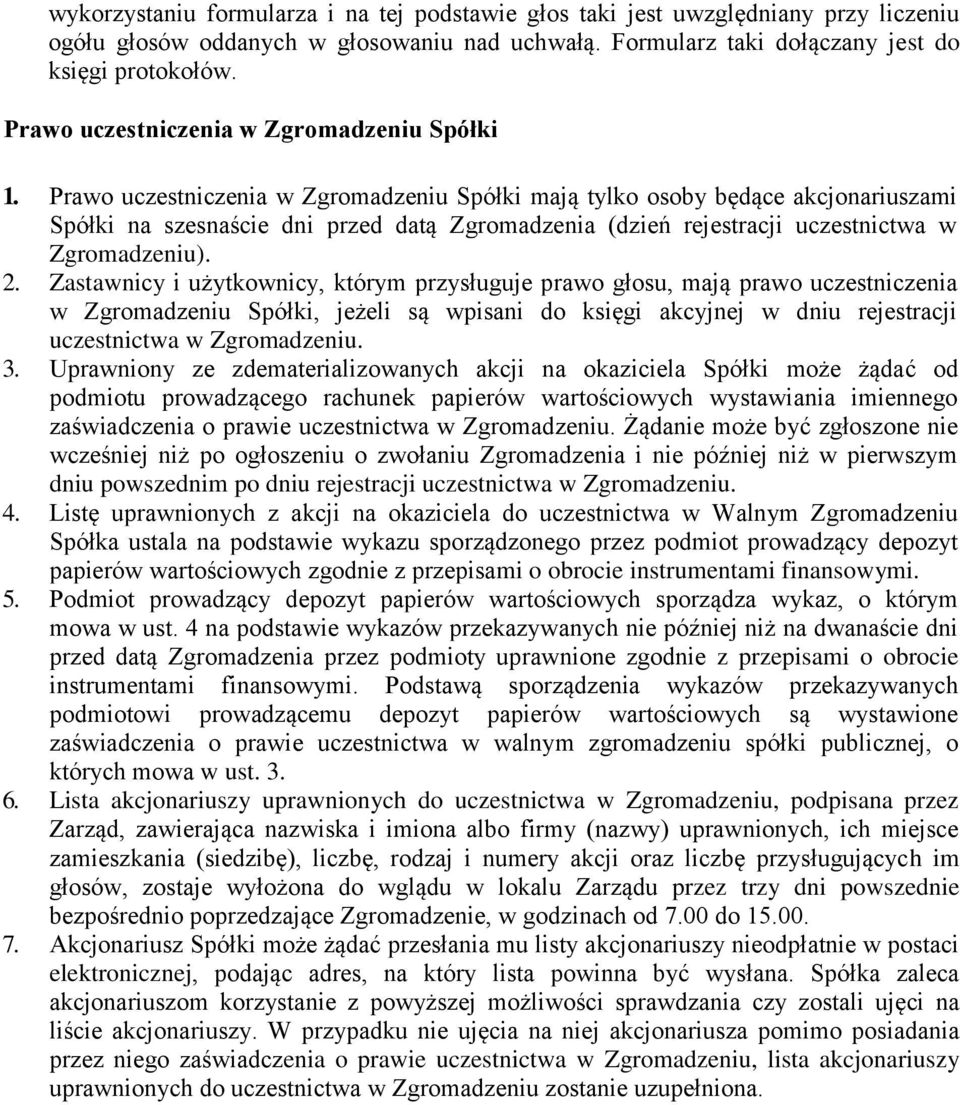 wykorzystaniu formularza i na tej podstawie głos taki jest uwzględniany przy liczeniu ogółu głosów oddanych w głosowaniu nad uchwałą. Formularz taki dołączany jest do księgi protokołów.

Prawo uczestniczenia w Zgromadzeniu Spółki

1. Prawo uczestniczenia w Zgromadzeniu Spółki mają tylko osoby będące akcjonariuszami Spółki na szesnaście dni przed datą Zgromadzenia (dzień rejestracji uczestnictwa w Zgromadzeniu).
2. Zastawnicy i użytkownicy, którym przysługuje prawo głosu, mają prawo uczestniczenia w Zgromadzeniu Spółki, jeżeli są wpisani do księgi akcyjnej w dniu rejestracji uczestnictwa w Zgromadzeniu.
3. Uprawniony ze zdematerializowanych akcji na okaziciela Spółki może żądać od podmiotu prowadzącego rachunek papierów wartościowych wystawiania imiennego zaświadczenia o prawie uczestnictwa w Zgromadzeniu. Żądanie może być zgłoszone nie wcześniej niż po ogłoszeniu o zwołaniu Zgromadzenia i nie później niż w pierwszym dniu powszednim po dniu rejestracji uczestnictwa w Zgromadzeniu.
4. Listę uprawnionych z akcji na okaziciela do uczestnictwa w Walnym Zgromadzeniu Spółka ustala na podstawie wykazu sporządzonego przez podmiot prowadzący depozyt papierów wartościowych zgodnie z przepisami o obrocie instrumentami finansowymi.
5. Podmiot prowadzący depozyt papierów wartościowych sporządza wykaz, o którym mowa w ust. 4 na podstawie wykazów przekazywanych nie później niż na dwanaście dni przed datą Zgromadzenia przez podmioty uprawnione zgodnie z przepisami o obrocie instrumentami finansowymi. Podstawą sporządzenia wykazów przekazywanych podmiotowi prowadzącemu depozyt papierów wartościowych są wystawione zaświadczenia o prawie uczestnictwa w walnym zgromadzeniu spółki publicznej, o których mowa w ust. 3.
6. Lista akcjonariuszy uprawnionych do uczestnictwa w Zgromadzeniu, podpisana przez Zarząd, zawierająca nazwiska i imiona albo firmy (nazwy) uprawnionych, ich miejsce zamieszkania (siedzibę), liczbę, rodzaj i numery akcji oraz liczbę przysługujących im głosów, zostaje wyłożona do wglądu w lokalu Zarządu przez trzy dni powszednie bezpośrednio poprzedzające Zgromadzenie, w godzinach od 7.00 do 15.00.
7. Akcjonariusz Spółki może żądać przesłania mu listy akcjonariuszy nieodpłatnie w postaci elektronicznej, podając adres, na który lista powinna być wysłana. Spółka zaleca akcjonariuszom korzystanie z powyższej możliwości sprawdzania czy zostali ujęci na liście akcjonariuszy. W przypadku nie ujęcia na niej akcjonariusza pomimo posiadania przez niego zaświadczenia o prawie uczestnictwa w Zgromadzeniu, lista akcjonariuszy uprawnionych do uczestnictwa w Zgromadzeniu zostanie uzupełniona.